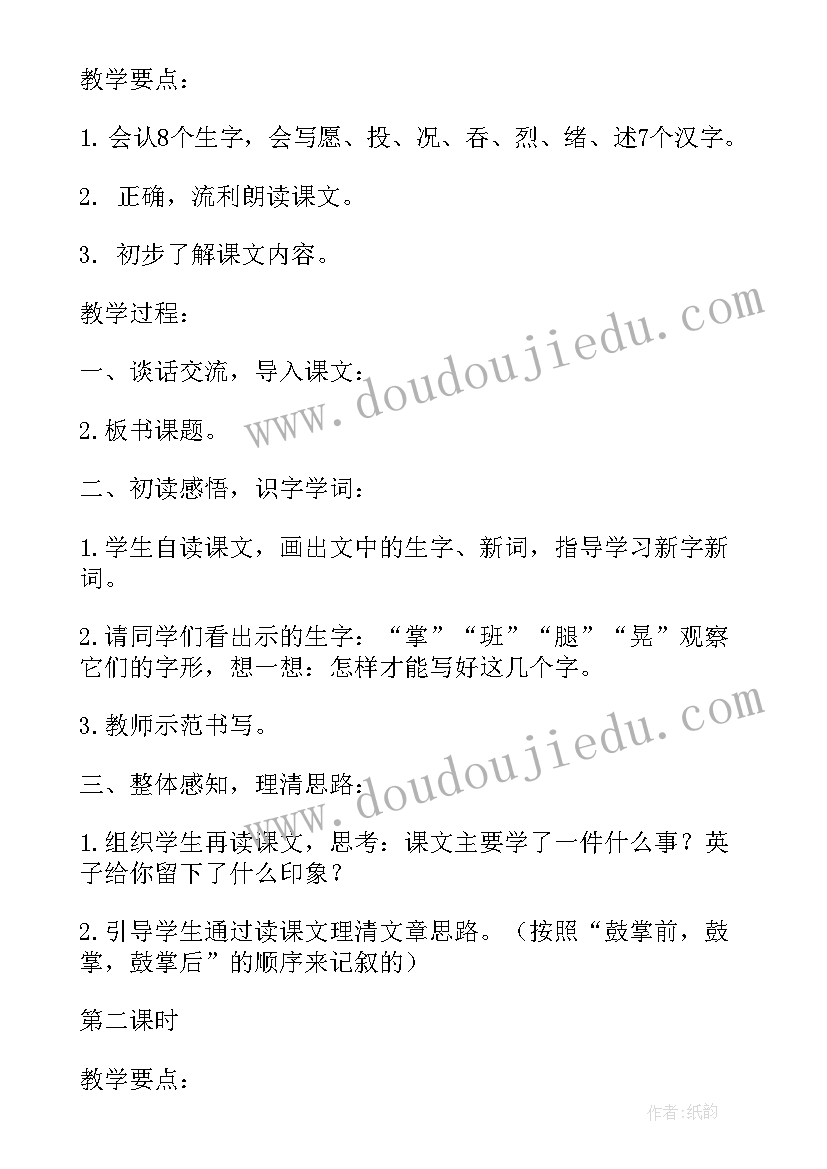 教学要点：

1. 会认8个生字，会写愿、投、况、吞、烈、绪、述7个汉字。

2. 正确，流利朗读课文。

3. 初步了解课文内容。

教学过程：

一、谈话交流，导入课文：

2. 板书课题。

二、初读感悟，识字学词：

1. 学生自读课文，画出文中的生字、新词，指导学习新字新词。

2. 请同学们看出示的生字：“掌”“班”“腿”“晃”观察它们的字形，想一想：怎样才能写好这几个字。

3. 教师示范书写。

三、整体感知，理清思路：

1. 组织学生再读课文，思考：课文主要学了一件什么事？英子给你留下了什么印象？

2. 引导学生通过读课文理清文章思路。（按照“鼓掌前，鼓掌，鼓掌后”的顺序来记叙的）

第二课时

教学要点：

www.doudoujiedu.com

www.doudoujiedu.com

作者：纸韵